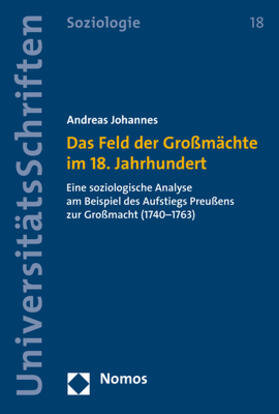 UniversitätsSchriften

Soziologie 18

Andreas Johannes

Das Feld der Großmächte im 18. Jahrhundert

Eine soziologische Analyse am Beispiel des Aufstiegs Preußens zur Großmacht (1740–1763)

Nomos